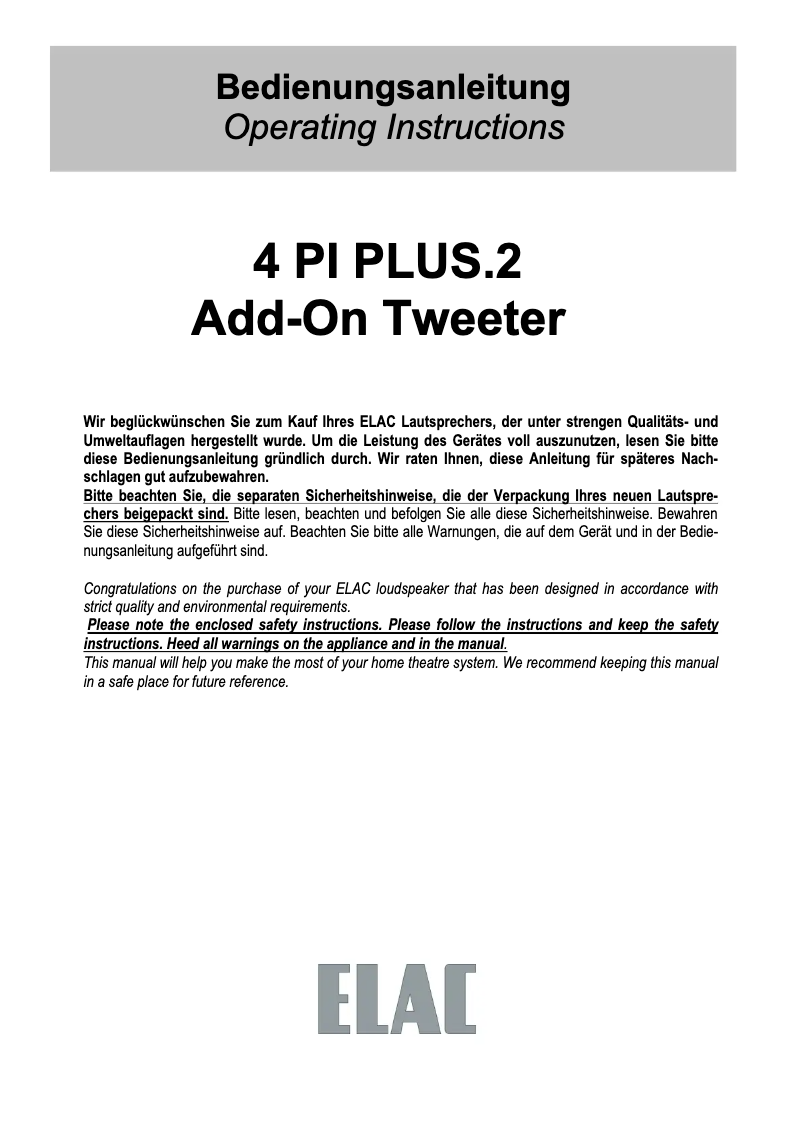 Bedienungsanleitung
Operating Instructions

4 PI PLUS.2
Add-On Tweeter

Wir beglückwünschen Sie zum Kauf Ihres ELAC Lautsprechers, der unter strengen Qualitäts- und Umweltauflagen hergestellt wurde. Um die Leistung des Gerätes voll auszunutzen, lesen Sie bitte diese Bedienungsanleitung gründlich durch. Wir raten Ihnen, diese Anleitung für späteres Nachschlagen gut aufzubewahren.
Bitte beachten Sie, die separaten Sicherheitshinweise, die der Verpackung Ihres neuen Lautsprechers beigepackt sind. Bitte lesen, beachten und befolgen Sie alle diese Sicherheitshinweise. Bewahren Sie diese Sicherheitshinweise auf. Beachten Sie bitte alle Warnungen, die auf dem Gerät und in der Bedienungsanleitung aufgeführt sind.

Congratulations on the purchase of your ELAC loudspeaker that has been designed in accordance with strict quality and environmental requirements.
Please note the enclosed safety instructions. Please follow the instructions and keep the safety instructions. Heed all warnings on the appliance and in the manual.
This manual will help you make the most of your home theatre system. We recommend keeping this manual in a safe place for future reference.

ELAC